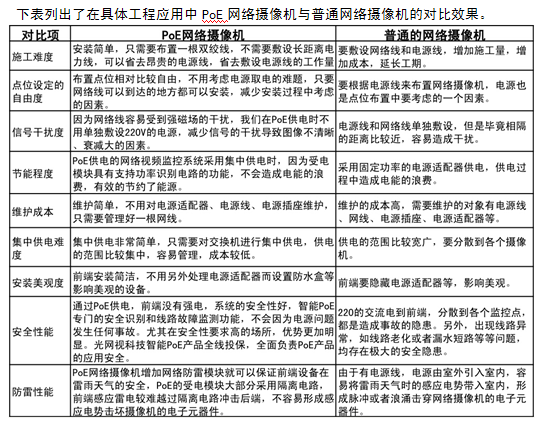 下表列出了在具体工程应用中 PoE 网络摄像机与普通网络摄像机的对比效果。

| 对比项 | PoE网络摄像机 | 普通的网络摄像机 |
|---|---|---|
| 施工难度 | 安装简单，只需要布置一根双绞线，不需要敷设长距离电力线，可以省去昂贵的电源线，省去敷设电源线的工作量 | 要敷设网络线和电源线，增加施工量，增加成本，延长工期。 |
| 点位设定的自由度 | 布置点位相对比较自由，不用考虑电源取电的难题，只要网络线可以到达的地方都可以安装，减少安装过程中考虑的因素。 | 要根据电源线来布置网络摄像机，电源也是点位布置中要考虑的一个因素。 |
| 信号干扰度 | 因为网络线容易受到强磁场的干扰，我们在PoE供电时不用单独敷设220V的电源，减少信号的干扰导致图像不清晰、衰减大的因素。 | 电源线和网络线单独敷设，但是毕竟相隔的距离比较近，容易造成干扰。 |
| 节能程度 | PoE供电的网络视频监控系统采用集中供电时，因为受电模块具有支持功率识别电路的功能，不会造成电能的浪费，有效的节约了能源。 | 采用固定功率的电源适配器供电，供电过程中造成电能的浪费。 |
| 维护成本 | 维护简单，不用对电源适配器、电源线、电源插座维护，只需要管理好一根网线。 | 维护的成本高，需要维护的对象有电源线、网线、电源插座、电源适配器等。 |
| 集中供电难度 | 集中供电非常简单，只需要对交换机进行集中供电，供电的范围比较集中，容易管理，成本较低。 | 供电的范围比较宽广，要分散到各个摄像机。 |
| 安装美观度 | 前端安装简洁，不用另外处理电源适配器而设置防水盒等影响美观的设备。 | 前端要隐藏电源适配器等，影响美观。 |
| 安全性能 | 通过PoE供电，前端没有强电，系统的安全性好，智能PoE专门的安全识别和线路故障监测功能，不会因为电源问题发生任何事故。尤其在安全性要求高的场所，优势更加明显。光网视科技智能PoE产品全线投保，全面负责PoE产品的应用安全。 | 220的交流电到前端，分散到各个监控点，都是造成事故的隐患。另外，出现线路异常，如线路老化或者漏水短路等等问题，均存在极大的安全隐患。 |
| 防雷性能 | PoE网络摄像机增加网络防雷模块就可以保证前端设备在雷雨天气的安全，PoE的受电模块大部分采用隔离电路，前端感应雷电较难越过隔离电路冲击后端，不容易形成感应电势击坏摄像机的电子元器件。 | 由于有电源线，电源由室外引入室内，容易将雷雨天气时的感应电势带入室内，形成脉冲或者浪涌击穿网络摄像机的电子元器件。 |